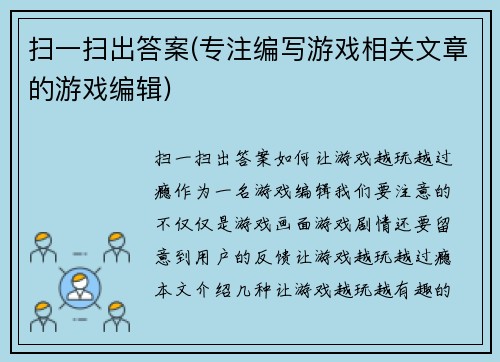 扫一扫出答案(专注编写游戏相关文章的游戏编辑)

扫一扫出答案如何让游戏越玩越过瘾作为一名游戏编辑我们要注意的不仅仅是游戏画面游戏剧情还要留意到用户的反馈让游戏越玩越过瘾本文介绍几种让游戏越玩越有趣的